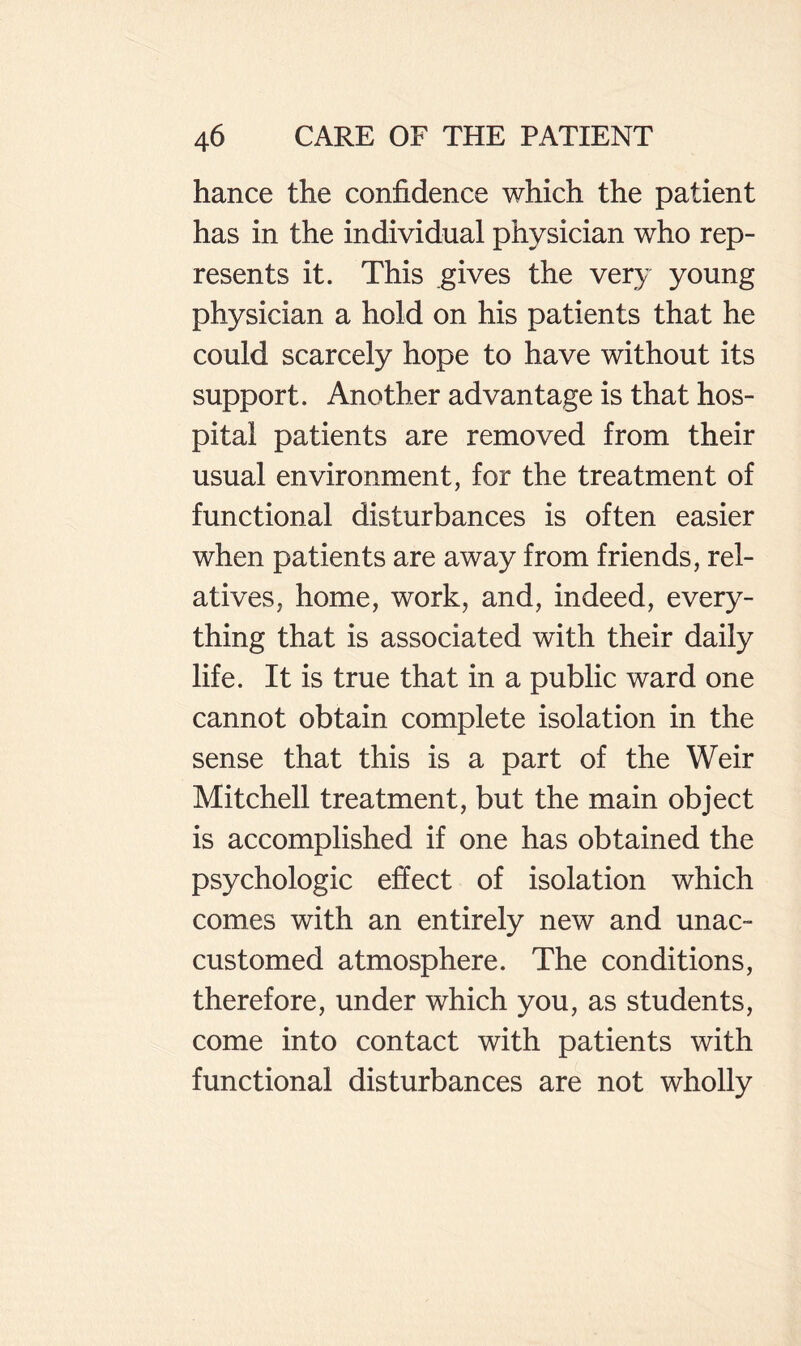 46 CARE OF THE PATIENT

hance the confidence which the patient has in the individual physician who represents it. This gives the very young physician a hold on his patients that he could scarcely hope to have without its support. Another advantage is that hospital patients are removed from their usual environment, for the treatment of functional disturbances is often easier when patients are away from friends, relatives, home, work, and, indeed, everything that is associated with their daily life. It is true that in a public ward one cannot obtain complete isolation in the sense that this is a part of the Weir Mitchell treatment, but the main object is accomplished if one has obtained the psychologic effect of isolation which comes with an entirely new and unaccustomed atmosphere. The conditions, therefore, under which you, as students, come into contact with patients with functional disturbances are not wholly